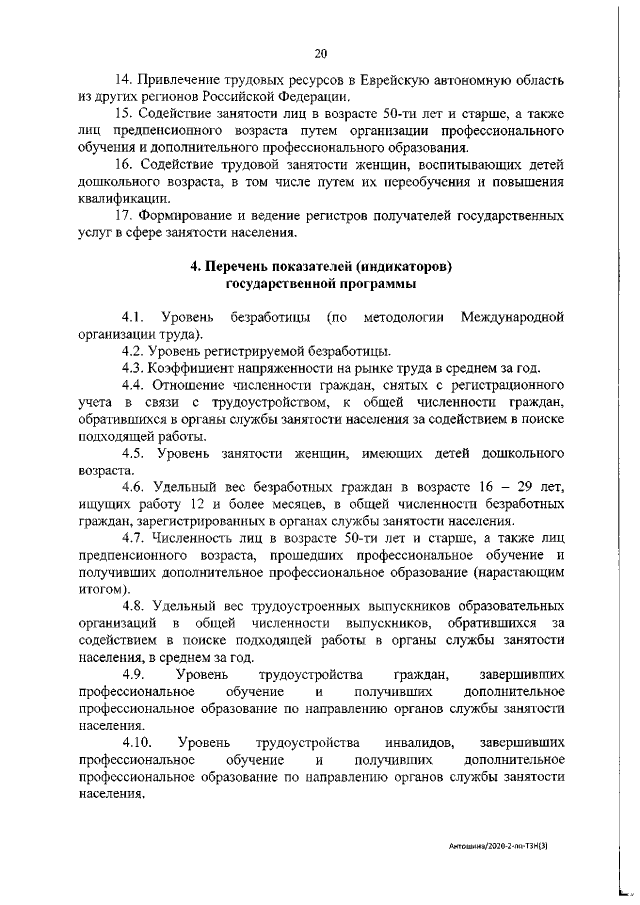 20

14. Привлечение трудовых ресурсов в Еврейскую автономную область из других регионов Российской Федерации.

15. Содействие занятости лиц в возрасте 50-ти лет и старше, а также лиц предпенсионного возраста путем организации профессионального обучения и дополнительного профессионального образования.

16. Содействие трудовой занятости женщин, воспитывающих детей дошкольного возраста, в том числе путем их переобучения и повышения квалификации.

17. Формирование и ведение регистров получателей государственных услуг в сфере занятости населения.

4. Перечень показателей (индикаторов)
государственной программы

4.1. Уровень безработицы (по методологии Международной организации труда).

4.2. Уровень регистрируемой безработицы.

4.3. Коэффициент напряженности на рынке труда в среднем за год.

4.4. Отношение численности граждан, снятых с регистрационного учета в связи с трудоустройством, к общей численности граждан, обратившихся в органы службы занятости населения за содействием в поиске подходящей работы.

4.5. Уровень занятости женщин, имеющих детей дошкольного возраста.

4.6. Удельный вес безработных граждан в возрасте 16 – 29 лет, ищущих работу 12 и более месяцев, в общей численности безработных граждан, зарегистрированных в органах службы занятости населения.

4.7. Численность лиц в возрасте 50-ти лет и старше, а также лиц предпенсионного возраста, прошедших профессиональное обучение и получивших дополнительное профессиональное образование (нарастающим итогом).

4.8. Удельный вес трудоустроенных выпускников образовательных организаций в общей численности выпускников, обратившихся за содействием в поиске подходящей работы в органы службы занятости населения, в среднем за год.

4.9. Уровень трудоустройства граждан, завершивших профессиональное обучение и получивших дополнительное профессиональное образование по направлению органов службы занятости населения.

4.10. Уровень трудоустройства инвалидов, завершивших профессиональное обучение и получивших дополнительное профессиональное образование по направлению органов службы занятости населения.

Антошина/2020-2-пп-ТЗН(3)